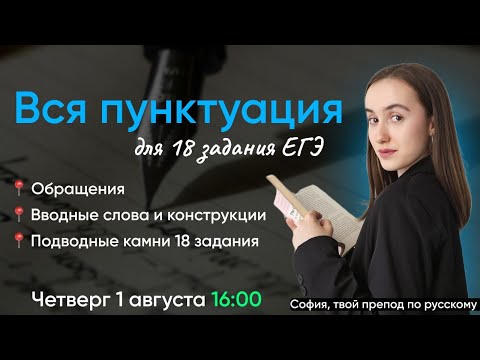 Вся пунктуация
для 18 задания ЕГЭ

Обращения
Вводные слова и конструкции
Подводные камни 18 задания

Четверг 1 августа 16:00

София, твой препод по русскому